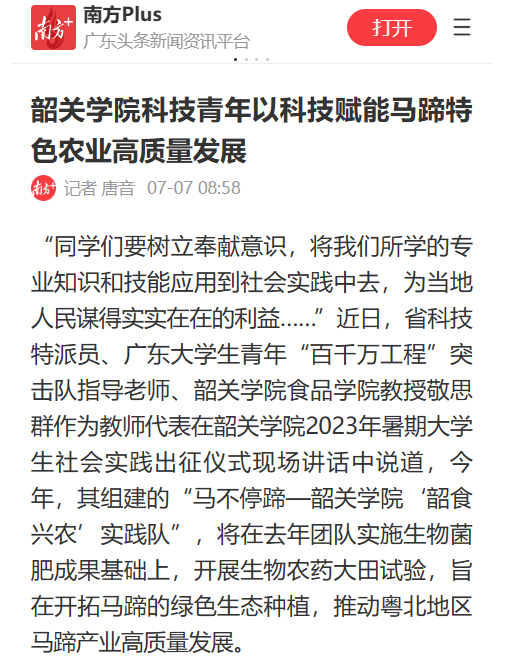 南方+

南方Plus
广东头条新闻资讯平台

打开

韶关学院科技青年以科技赋能马蹄特色农业高质量发展

南方+ 记者 唐音 07-07 08:58

“同学们要树立奉献意识，将我们所学的专业知识和技能应用到社会实践中去，为当地人民谋得实实在在的利益……”近日，省科技特派员、广东大学生青年“百千万工程”突击队指导老师、韶关学院食品学院教授敬思群作为教师代表在韶关学院2023年暑期大学生社会实践出征仪式现场讲话中说道，今年，其组建的“马不停蹄—韶关学院‘韶食兴农’实践队”，将在去年团队实施生物菌肥成果基础上，开展生物农药大田试验，旨在开拓马蹄的绿色生态种植，推动粤北地区马蹄产业高质量发展。